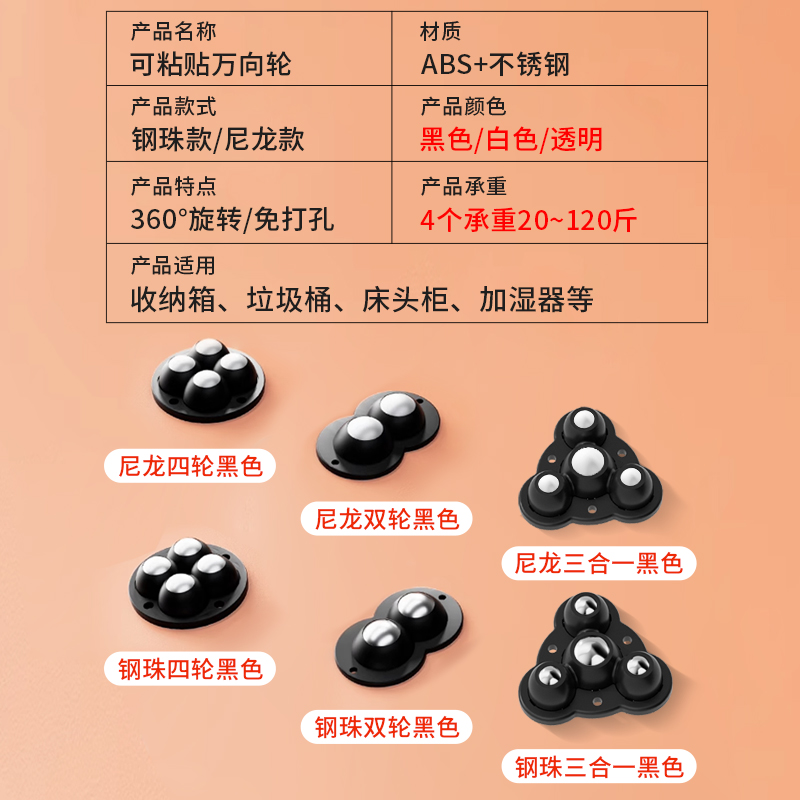 产品名称
可粘贴万向轮

材质
ABS+不锈钢

产品款式
钢珠款/尼龙款

产品颜色
黑色/白色/透明

产品特点
360°旋转/免打孔

产品承重
4个承重20~120斤

产品适用
收纳箱、垃圾桶、床头柜、加湿器等

尼龙四轮黑色

尼龙双轮黑色

尼龙三合一黑色

钢珠四轮黑色

钢珠双轮黑色

钢珠三合一黑色